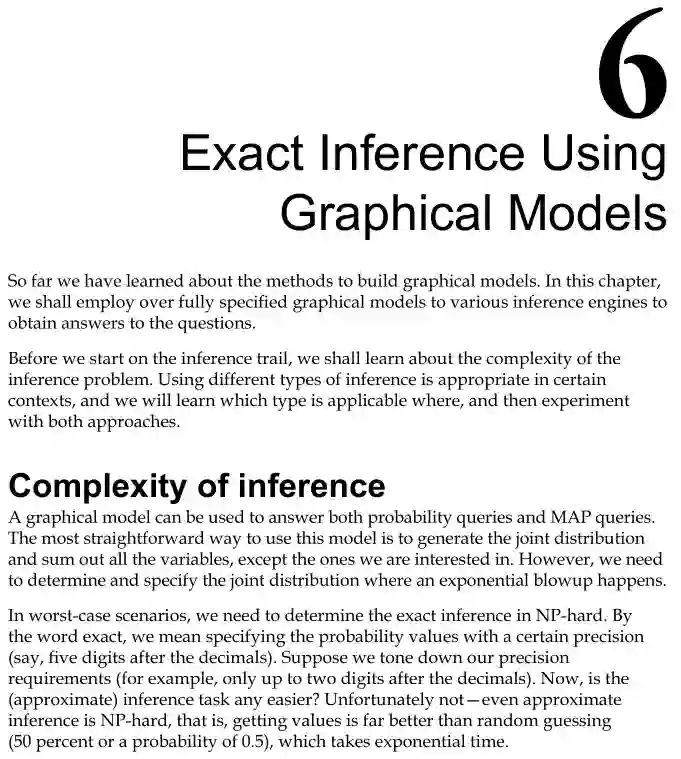 6

Exact Inference Using Graphical Models

So far we have learned about the methods to build graphical models. In this chapter, we shall employ over fully specified graphical models to various inference engines to obtain answers to the questions.

Before we start on the inference trail, we shall learn about the complexity of the inference problem. Using different types of inference is appropriate in certain contexts, and we will learn which type is applicable where, and then experiment with both approaches.

Complexity of inference

A graphical model can be used to answer both probability queries and MAP queries. The most straightforward way to use this model is to generate the joint distribution and sum out all the variables, except the ones we are interested in. However, we need to determine and specify the joint distribution where an exponential blowup happens.

In worst-case scenarios, we need to determine the exact inference in NP-hard. By the word exact, we mean specifying the probability values with a certain precision (say, five digits after the decimals). Suppose we tone down our precision requirements (for example, only up to two digits after the decimals). Now, is the (approximate) inference task any easier? Unfortunately not—even approximate inference is NP-hard, that is, getting values is far better than random guessing (50 percent or a probability of 0.5), which takes exponential time.